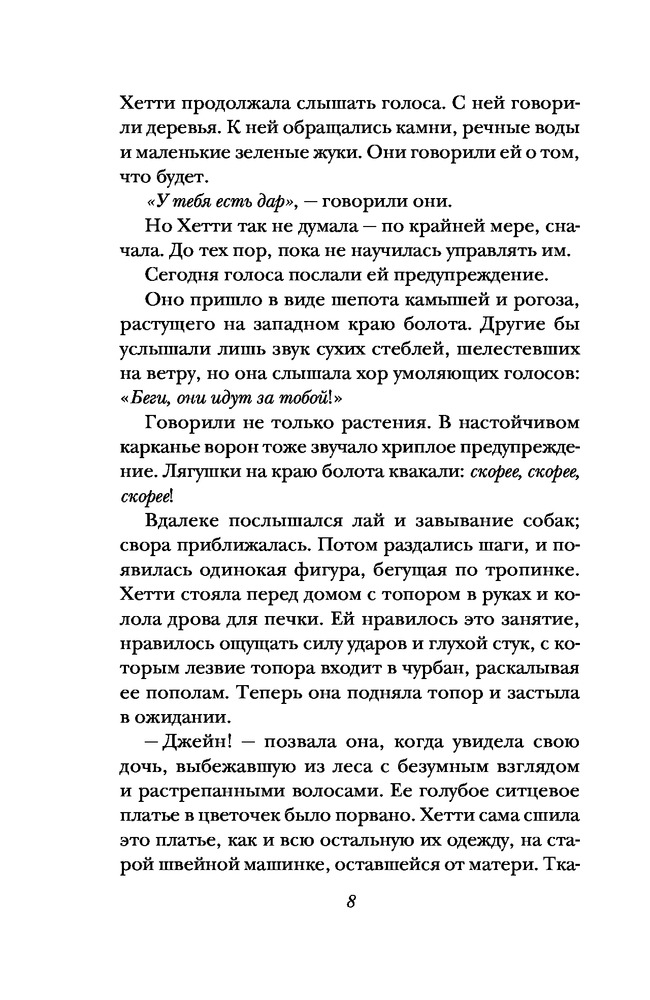 Хетти продолжала слышать голоса. С ней говорили деревья. К ней обращались камни, речные воды и маленькие зеленые жуки. Они говорили ей о том, что будет.

«У тебя есть дар», — говорили они.

Но Хетти так не думала — по крайней мере, сначала. До тех пор, пока не научилась управлять им.

Сегодня голоса послали ей предупреждение.

Оно пришло в виде шепота камышей и рогоза, растущего на западном краю болота. Другие бы услышали лишь звук сухих стеблей, шелестевших на ветру, но она слышала хор умоляющих голосов: «Беги, они идут за тобой!»

Говорили не только растения. В настойчивом карканье ворон тоже звучало хриплое предупреждение. Лягушки на краю болота квакали: скорее, скорее, скорее!

Вдалеке послышался лай и завывание собак; свора приближалась. Потом раздались шаги, и появилась одинокая фигура, бегущая по тропинке. Хетти стояла перед домом с топором в руках и колола дрова для печки. Ей нравилось это занятие, нравилось ощущать силу ударов и глухой стук, с которым лезвие топора входит в чурбан, раскалывая ее пополам. Теперь она подняла топор и застыла в ожидании.

— Джейн! — позвала она, когда увидела свою дочь, выбежавшую из леса с безумным взглядом и растрепанными волосами. Ее голубое ситцевое платье в цветочек было порвано. Хетти сама сшила это платье, как и всю остальную их одежду, на старой швейной машинке, оставшейся от матери. Тка-

8